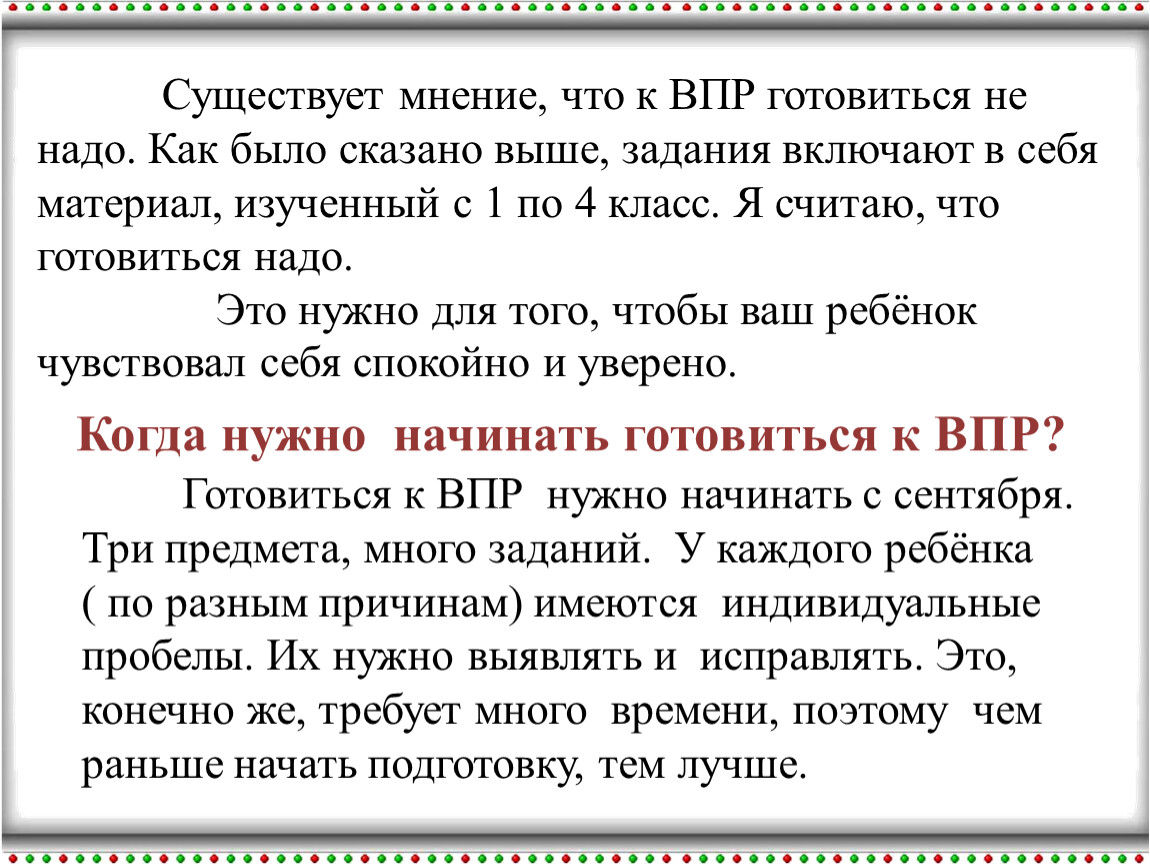 Существует мнение, что к ВПР готовиться не надо. Как было сказано выше, задания включают в себя материал, изученный с 1 по 4 класс. Я считаю, что готовиться надо.

Это нужно для того, чтобы ваш ребёнок чувствовал себя спокойно и уверено.

Когда нужно начинать готовиться к ВПР?

Готовиться к ВПР нужно начинать с сентября. Три предмета, много заданий. У каждого ребёнка ( по разным причинам) имеются индивидуальные пробелы. Их нужно выявлять и исправлять. Это, конечно же, требует много времени, поэтому чем раньше начать подготовку, тем лучше.